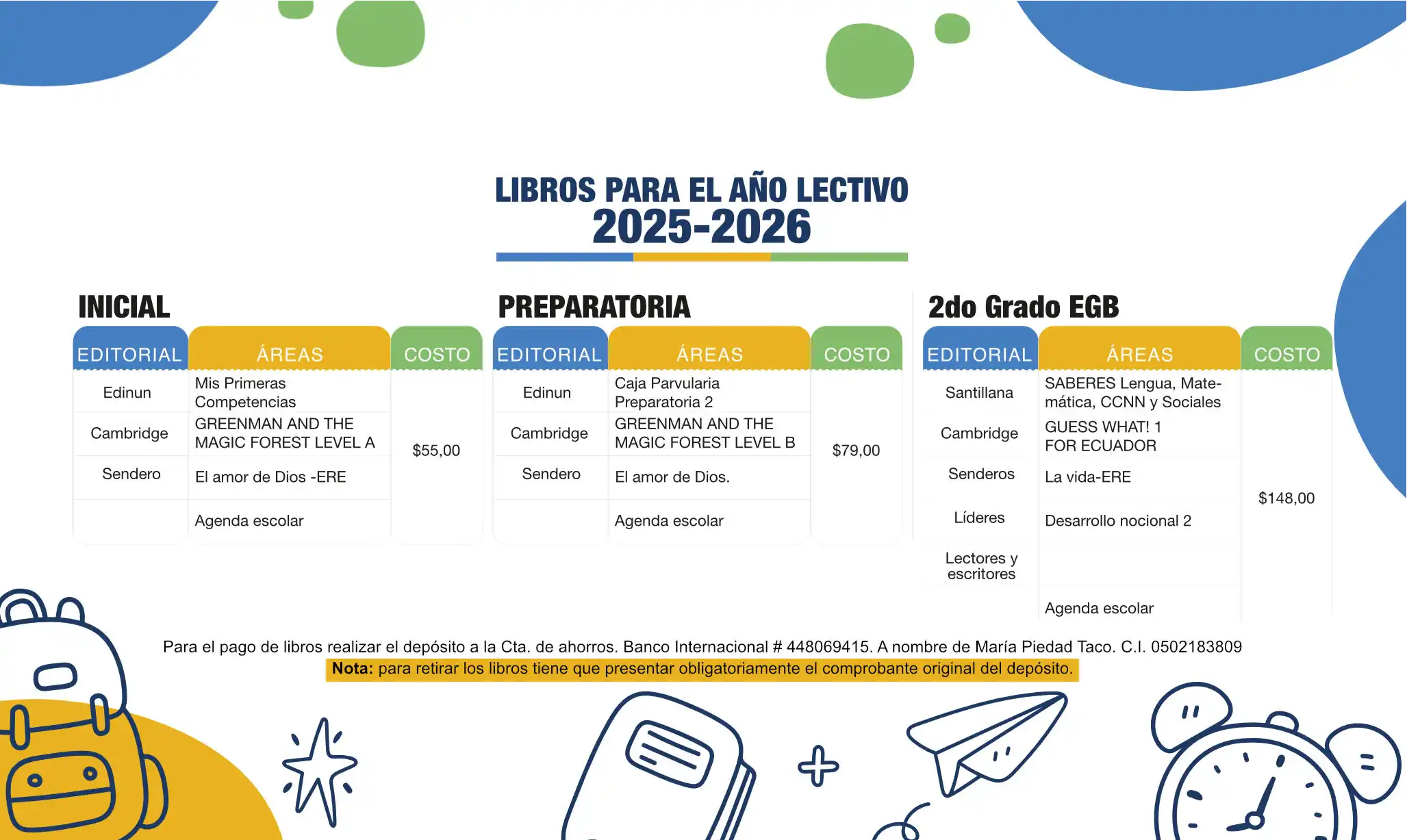 LIBROS PARA EL AÑO LECTIVO
2025-2026

INICIAL

| EDITORIAL | ÁREAS | COSTO |
|---|---|---|
| Edinun | Mis Primeras Competencias | $55,00 |
| Cambridge | GREENMAN AND THE MAGIC FOREST LEVEL A | |
| Sendero | El amor de Dios -ERE | |
| | Agenda escolar | |

PREPARATORIA

| EDITORIAL | ÁREAS | COSTO |
|---|---|---|
| Edinun | Caja Parvularia Preparatoria 2 | $79,00 |
| Cambridge | GREENMAN AND THE MAGIC FOREST LEVEL B | |
| Sendero | El amor de Dios. | |
| | Agenda escolar | |

2do Grado EGB

| EDITORIAL | ÁREAS | COSTO |
|---|---|---|
| Santillana | SABERES Lengua, Matemática, CCNN y Sociales | $148,00 |
| Cambridge | GUESS WHAT! 1 FOR ECUADOR | |
| Senderos | La vida-ERE | |
| Líderes | Desarrollo nocional 2 | |
| Lectores y escritores | | |
| | Agenda escolar | |

Para el pago de libros realizar el depósito a la Cta. de ahorros. Banco Internacional # 448069415. A nombre de María Piedad Taco. C.I. 0502183809
Nota: para retirar los libros tiene que presentar obligatoriamente el comprobante original del depósito.